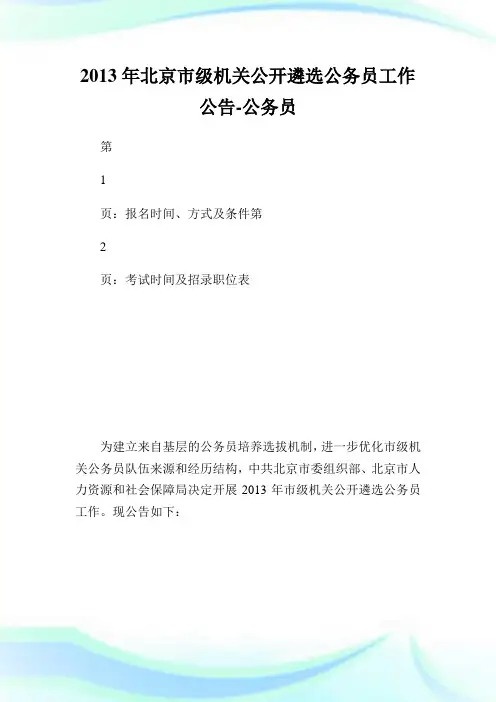 2013 年北京市级机关公开遴选公务员工作公告-公务员

第

1

页：报名时间、方式及条件第

2

页：考试时间及招录职位表

为建立来自基层的公务员培养选拔机制，进一步优化市级机关公务员队伍来源和经历结构，中共北京市委组织部、北京市人力资源和社会保障局决定开展 2013 年市级机关公开遴选公务员工作。现公告如下：